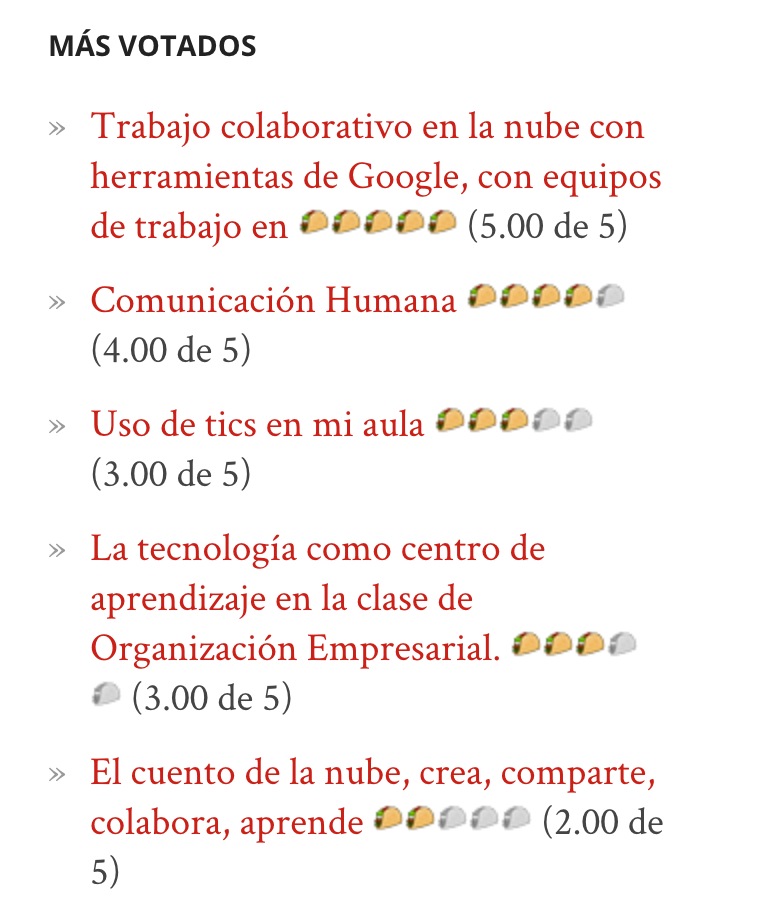 MÁS VOTADOS

» Trabajo colaborativo en la nube con herramientas de Google, con equipos de trabajo en (5.00 de 5)

» Comunicación Humana (4.00 de 5)

» Uso de tics en mi aula (3.00 de 5)

» La tecnología como centro de aprendizaje en la clase de Organización Empresarial. (3.00 de 5)

» El cuento de la nube, crea, comparte, colabora, aprende (2.00 de 5)